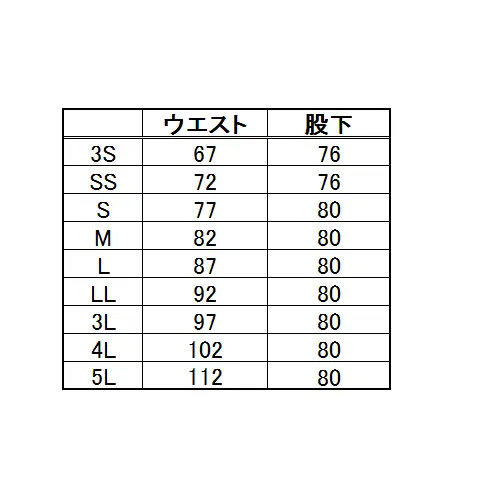 |  | ウエスト | 股下 |
|---|---|---|
| 3S | 67 | 76 |
| SS | 72 | 76 |
| S | 77 | 80 |
| M | 82 | 80 |
| L | 87 | 80 |
| LL | 92 | 80 |
| 3L | 97 | 80 |
| 4L | 102 | 80 |
| 5L | 112 | 80 |